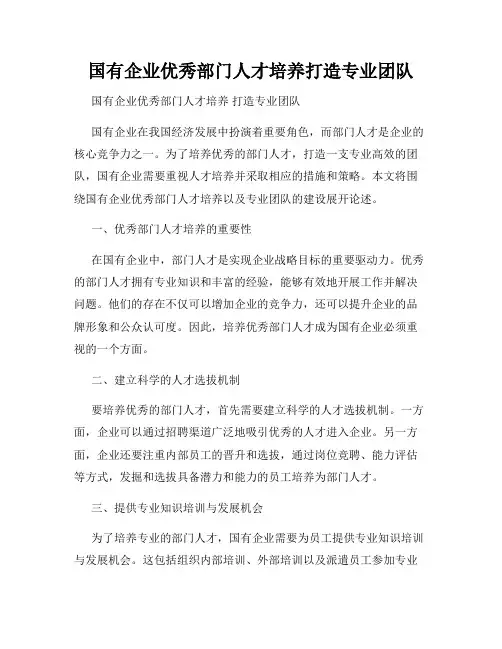 国有企业优秀部门人才培养打造专业团队

国有企业优秀部门人才培养 打造专业团队

国有企业在我国经济发展中扮演着重要角色，而部门人才是企业的核心竞争力之一。为了培养优秀的部门人才，打造一支专业高效的团队，国有企业需要重视人才培养并采取相应的措施和策略。本文将围绕国有企业优秀部门人才培养以及专业团队的建设展开论述。

一、优秀部门人才培养的重要性

在国有企业中，部门人才是实现企业战略目标的重要驱动力。优秀的部门人才拥有专业知识和丰富的经验，能够有效地开展工作并解决问题。他们的存在不仅可以增加企业的竞争力，还可以提升企业的品牌形象和公众认可度。因此，培养优秀部门人才成为国有企业必须重视的一个方面。

二、建立科学的人才选拔机制

要培养优秀的部门人才，首先需要建立科学的人才选拔机制。一方面，企业可以通过招聘渠道广泛地吸引优秀的人才进入企业。另一方面，企业还要注重内部员工的晋升和选拔，通过岗位竞聘、能力评估等方式，发掘和选拔具备潜力和能力的员工培养为部门人才。

三、提供专业知识培训与发展机会

为了培养专业的部门人才，国有企业需要为员工提供专业知识培训与发展机会。这包括组织内部培训、外部培训以及派遣员工参加专业